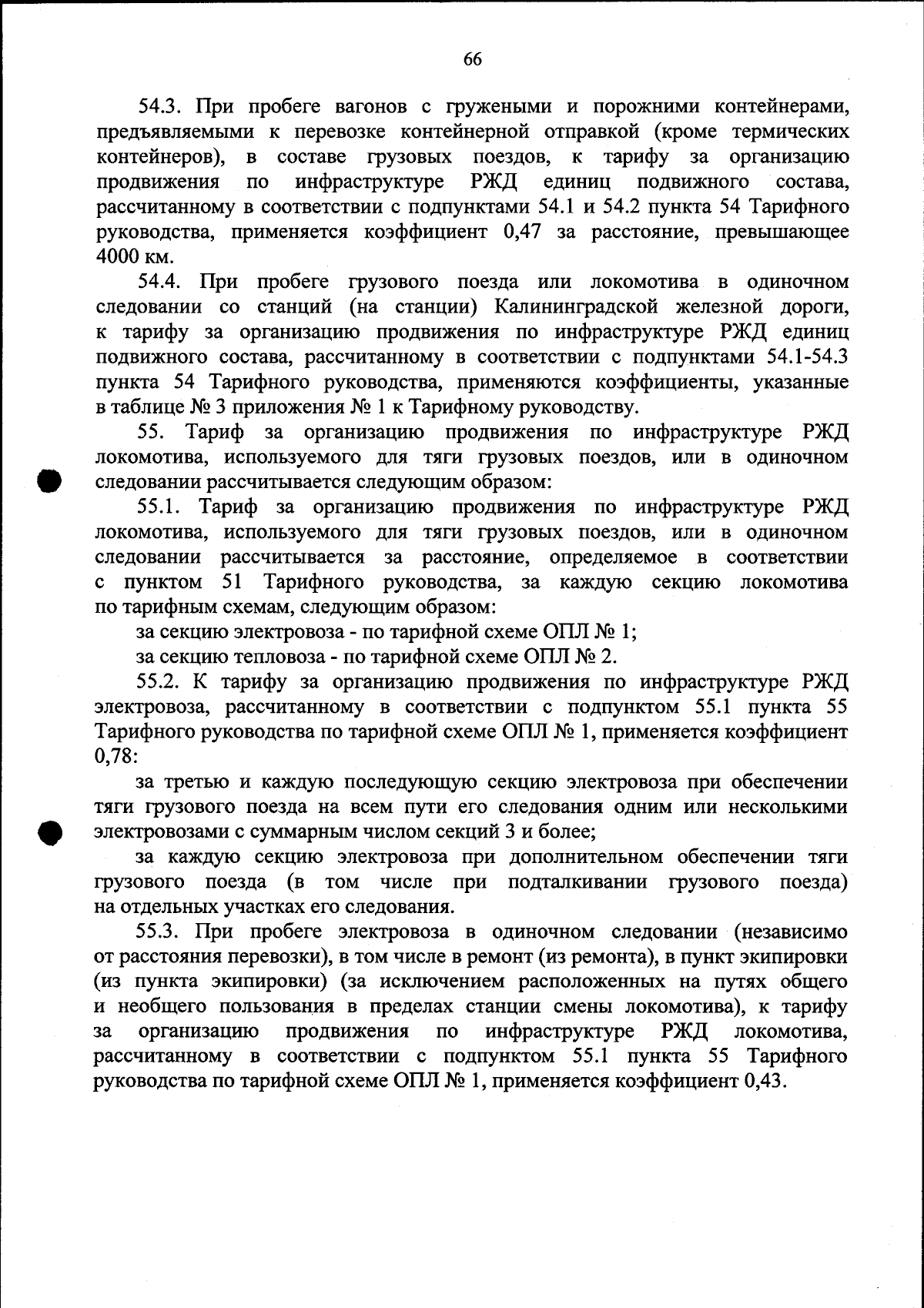 66

54.3. При пробеге вагонов с гружеными и порожними контейнерами, предъявляемыми к перевозке контейнерной отправкой (кроме термических контейнеров), в составе грузовых поездов, к тарифу за организацию продвижения по инфраструктуре РЖД единиц подвижного состава, рассчитанному в соответствии с подпунктами 54.1 и 54.2 пункта 54 Тарифного руководства, применяется коэффициент 0,47 за расстояние, превышающее 4000 км.

54.4. При пробеге грузового поезда или локомотива в одиночном следовании со станций (на станции) Калининградской железной дороги, к тарифу за организацию продвижения по инфраструктуре РЖД единиц подвижного состава, рассчитанному в соответствии с подпунктами 54.1-54.3 пункта 54 Тарифного руководства, применяются коэффициенты, указанные в таблице № 3 приложения № 1 к Тарифному руководству.

55. Тариф за организацию продвижения по инфраструктуре РЖД локомотива, используемого для тяги грузовых поездов, или в одиночном следовании рассчитывается следующим образом:

55.1. Тариф за организацию продвижения по инфраструктуре РЖД локомотива, используемого для тяги грузовых поездов, или в одиночном следовании рассчитывается за расстояние, определяемое в соответствии с пунктом 51 Тарифного руководства, за каждую секцию локомотива по тарифным схемам, следующим образом:

за секцию электровоза - по тарифной схеме ОПЛ № 1;

за секцию тепловоза - по тарифной схеме ОПЛ № 2.

55.2. К тарифу за организацию продвижения по инфраструктуре РЖД электровоза, рассчитанному в соответствии с подпунктом 55.1 пункта 55 Тарифного руководства по тарифной схеме ОПЛ № 1, применяется коэффициент 0,78:

за третью и каждую последующую секцию электровоза при обеспечении тяги грузового поезда на всем пути его следования одним или несколькими электровозами с суммарным числом секций 3 и более;

за каждую секцию электровоза при дополнительном обеспечении тяги грузового поезда (в том числе при подталкивании грузового поезда) на отдельных участках его следования.

55.3. При пробеге электровоза в одиночном следовании (независимо от расстояния перевозки), в том числе в ремонт (из ремонта), в пункт экипировки (из пункта экипировки) (за исключением расположенных на путях общего и необщего пользования в пределах станции смены локомотива), к тарифу за организацию продвижения по инфраструктуре РЖД локомотива, рассчитанному в соответствии с подпунктом 55.1 пункта 55 Тарифного руководства по тарифной схеме ОПЛ № 1, применяется коэффициент 0,43.